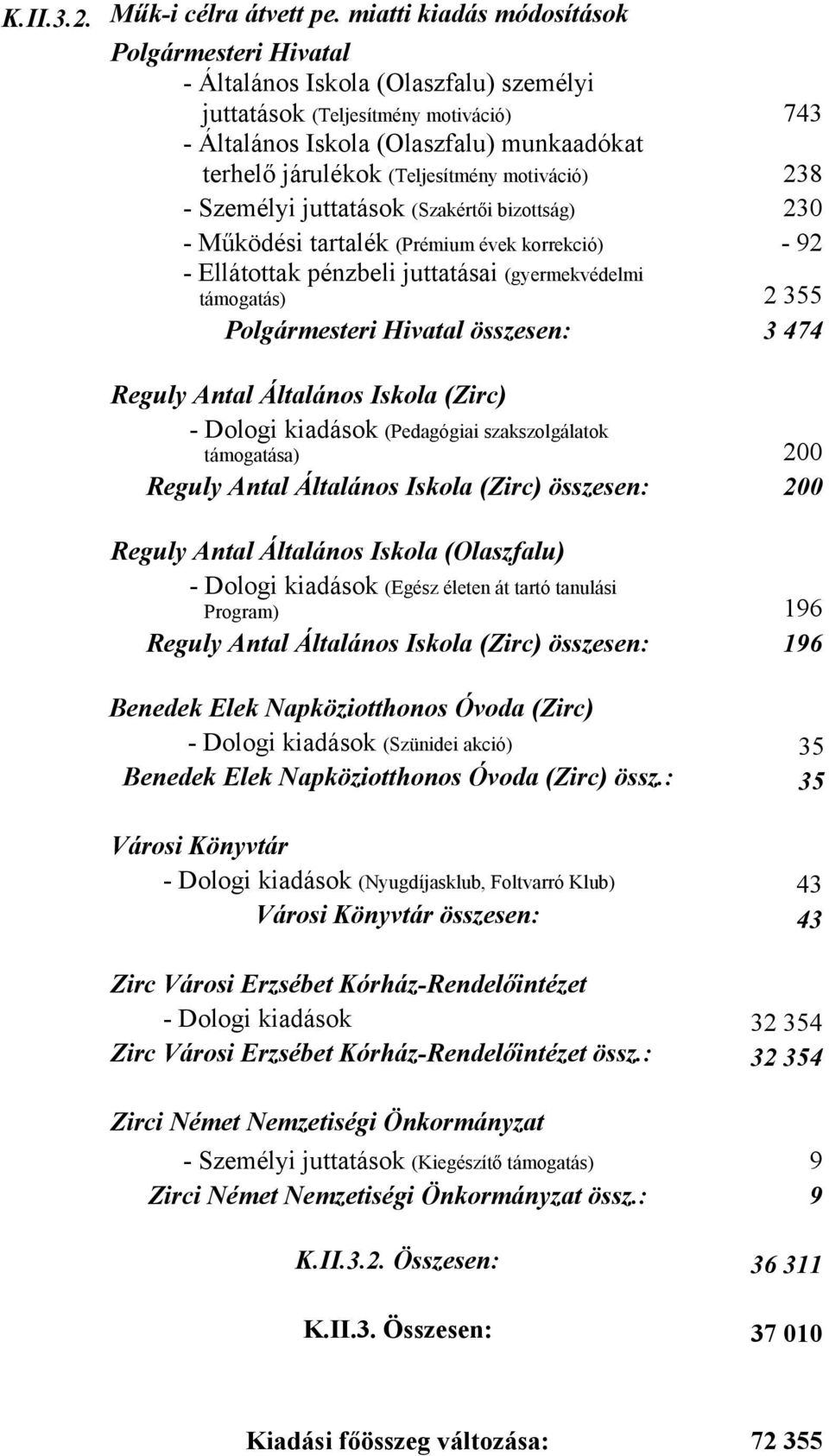 K.II.3.2. Műk-i célra átvett pe. miatti kiadás módosítások

Polgármesteri Hivatal

- Általános Iskola (Olaszfalu) személyi juttatások (Teljesítmény motiváció) 743

- Általános Iskola (Olaszfalu) munkaadókat terhelő járulékok (Teljesítmény motiváció) 238

- Személyi juttatások (Szakértői bizottság) 230

- Működési tartalék (Prémium évek korrekció) - 92

- Ellátottak pénzbeli juttatásai (gyermekvédelmi támogatás) 2 355

Polgármesteri Hivatal összesen: 3 474

Reguly Antal Általános Iskola (Zirc)

- Dologi kiadások (Pedagógiai szakszolgálatok támogatása) 200

Reguly Antal Általános Iskola (Zirc) összesen: 200

Reguly Antal Általános Iskola (Olaszfalu)

- Dologi kiadások (Egész életen át tartó tanulási Program) 196

Reguly Antal Általános Iskola (Zirc) összesen: 196

Benedek Elek Napköziotthonos Óvoda (Zirc)

- Dologi kiadások (Szünidei akció) 35

Benedek Elek Napköziotthonos Óvoda (Zirc) össz.: 35

Városi Könyvtár

- Dologi kiadások (Nyugdíjasklub, Foltvarró Klub) 43

Városi Könyvtár összesen: 43

Zirc Városi Erzsébet Kórház-Rendelőintézet

- Dologi kiadások 32 354

Zirc Városi Erzsébet Kórház-Rendelőintézet össz.: 32 354

Zirci Német Nemzetiségi Önkormányzat

- Személyi juttatások (Kiegészítő támogatás) 9

Zirci Német Nemzetiségi Önkormányzat össz.: 9

K.II.3.2. Összesen: 36 311

K.II.3. Összesen: 37 010

Kiadási főösszeg változása: 72 355